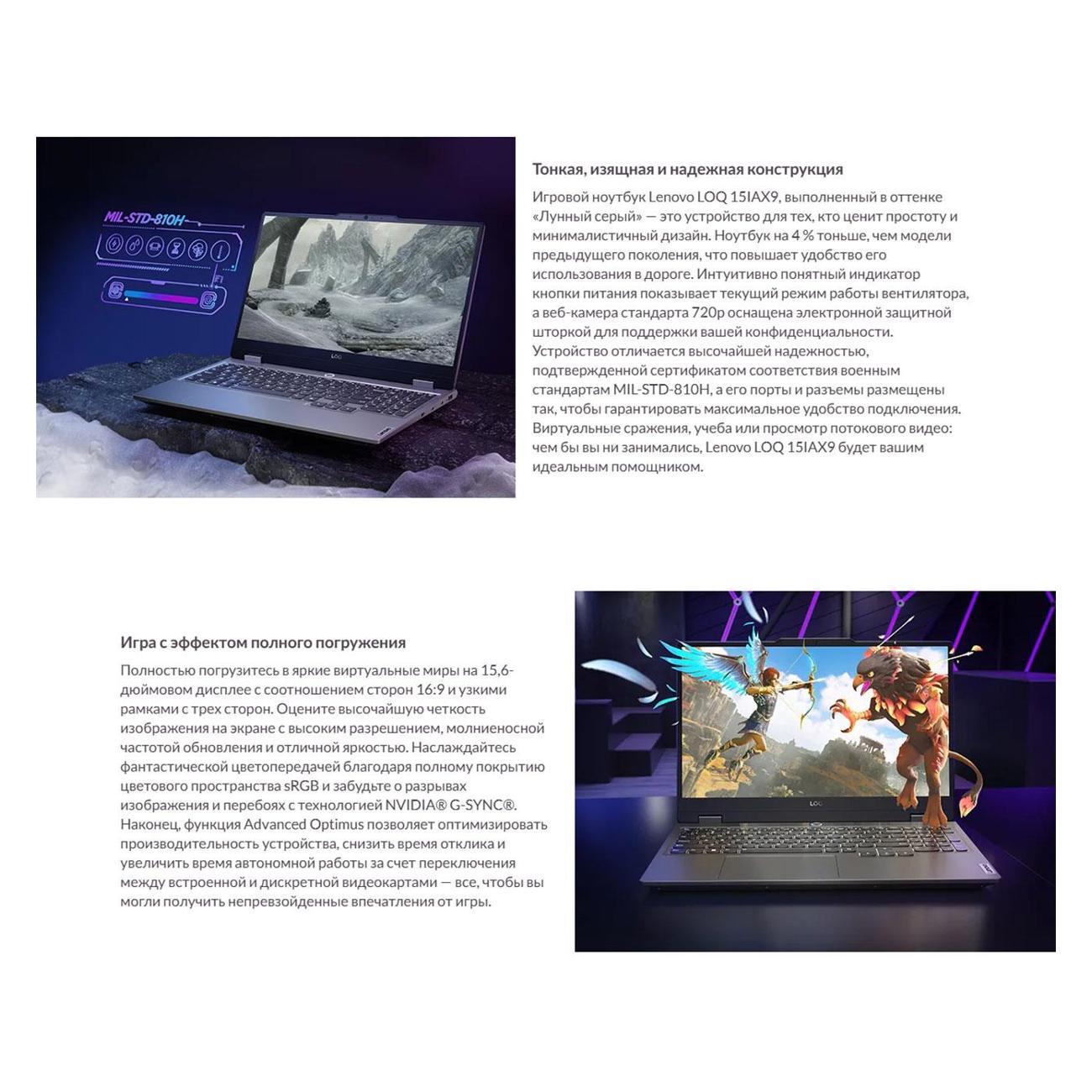 MIL-STD-810H

LOQ

Тонкая, изящная и надежная конструкция

Игровой ноутбук Lenovo LOQ 15IAX9, выполненный в оттенке «Лунный серый» — это устройство для тех, кто ценит простоту и минималистичный дизайн. Ноутбук на 4 % тоньше, чем модели предыдущего поколения, что повышает удобство его использования в дороге. Интуитивно понятный индикатор кнопки питания показывает текущий режим работы вентилятора, а веб-камера стандарта 720p оснащена электронной защитной шторкой для поддержки вашей конфиденциальности. Устройство отличается высочайшей надежностью, подтвержденной сертификатом соответствия военным стандартам MIL-STD-810H, а его порты и разъемы размещены так, чтобы гарантировать максимальное удобство подключения. Виртуальные сражения, учеба или просмотр потокового видео: чем бы вы ни занимались, Lenovo LOQ 15IAX9 будет вашим идеальным помощником.

Игра с эффектом полного погружения

Полностью погрузитесь в яркие виртуальные миры на 15,6-дюймовом дисплее с соотношением сторон 16:9 и узкими рамками с трех сторон. Оцените высочайшую четкость изображения на экране с высоким разрешением, молниеносной частотой обновления и отличной яркостью. Наслаждайтесь фантастической цветопередачей благодаря полному покрытию цветового пространства sRGB и забудьте о разрывах изображения и перебоях с технологией NVIDIA® G-SYNC®. Наконец, функция Advanced Optimus позволяет оптимизировать производительность устройства, снизить время отклика и увеличить время автономной работы за счет переключения между встроенной и дискретной видеокартами — все, чтобы вы могли получить непревзойденные впечатления от игры.

LOQ